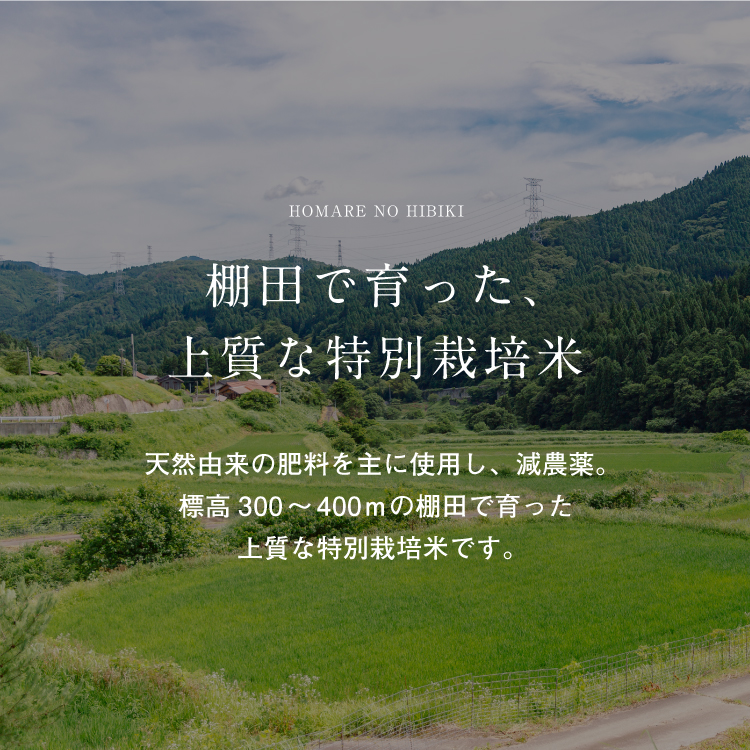 HOMARE NO HIBIKI

棚田で育った、
上質な特別栽培米

天然由来の肥料を主に使用し、減農薬。
標高 300～400ｍの棚田で育った
上質な特別栽培米です。